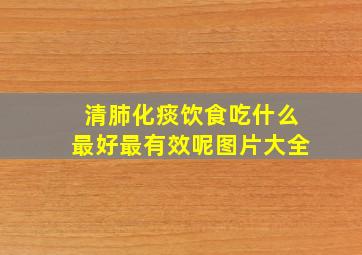 清肺化痰饮食吃什么
最好最有效呢图片大全